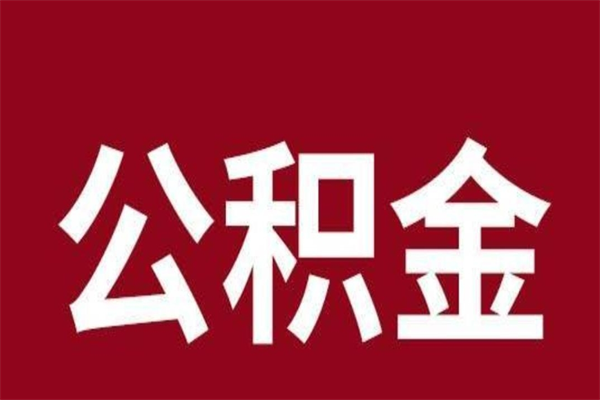 公积金